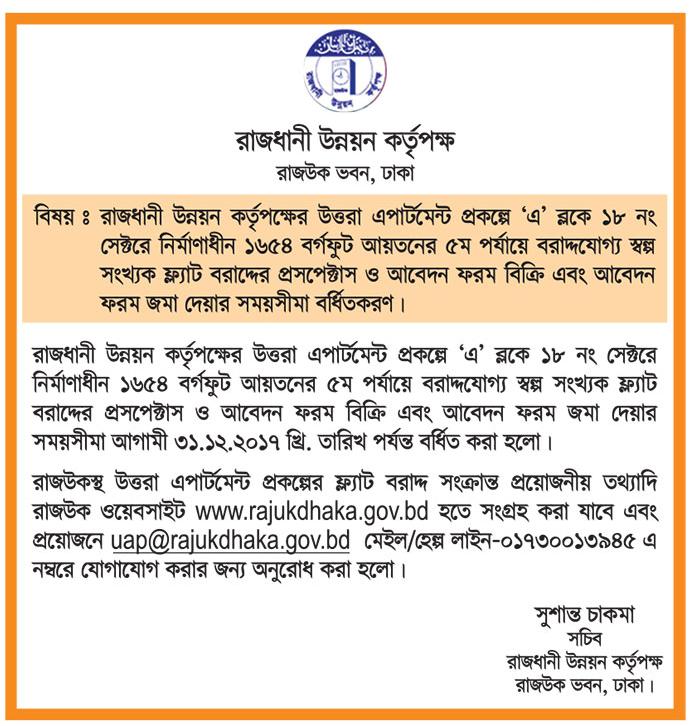 রাজধানী উন্নয়ন কর্তৃপক্ষ
রাজউক ভবন, ঢাকা

বিষয় ঃ রাজধানী উন্নয়ন কর্তৃপক্ষের উত্তরা এপার্টমেন্ট প্রকল্পে 'এ' ব্লকে ১৮ নং সেক্টরে নির্মাণাধীন ১৬৫৪ বর্গফুট আয়তনের ৫ম পর্যায়ে বরাদ্দযোগ্য স্বল্প সংখ্যক ফ্ল্যাট বরাদ্দের প্রসপেক্টাস ও আবেদন ফরম বিক্রি এবং আবেদন ফরম জমা দেয়ার সময়সীমা বর্ধিতকরণ।

রাজধানী উন্নয়ন কর্তৃপক্ষের উত্তরা এপার্টমেন্ট প্রকল্পে 'এ' ব্লকে ১৮ নং সেক্টরে নির্মাণাধীন ১৬৫৪ বর্গফুট আয়তনের ৫ম পর্যায়ে বরাদ্দযোগ্য স্বল্প সংখ্যক ফ্ল্যাট বরাদ্দের প্রসপেক্টাস ও আবেদন ফরম বিক্রি এবং আবেদন ফরম জমা দেয়ার সময়সীমা আগামী ৩১.১২.২০১৭ খ্রি. তারিখ পর্যন্ত বর্ধিত করা হলো।

রাজউকস্থ উত্তরা এপার্টমেন্ট প্রকল্পের ফ্ল্যাট বরাদ্দ সংক্রান্ত প্রয়োজনীয় তথ্যাদি রাজউক ওয়েবসাইট www.rajukdhaka.gov.bd হতে সংগ্রহ করা যাবে এবং প্রয়োজনে uap@rajukdhaka.gov.bd মেইল/হেল্প লাইন-০১৭৩০০১৩৯৪৫ এ নম্বরে যোগাযোগ করার জন্য অনুরোধ করা হলো।

সুশান্ত চাকমা
সচিব
রাজধানী উন্নয়ন কর্তৃপক্ষ
রাজউক ভবন, ঢাকা।